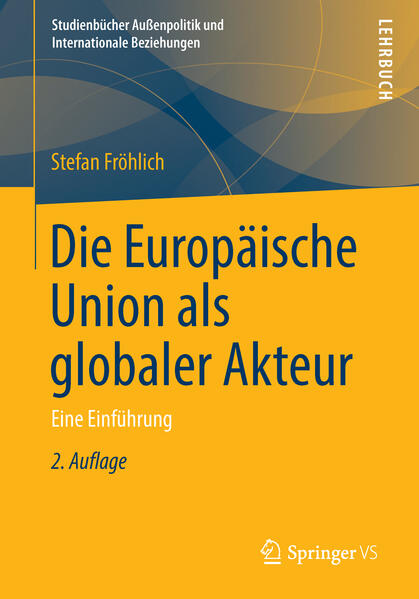 Studienbücher Außenpolitik und Internationale Beziehungen

LEHRBUCH

Stefan Fröhlich

Die Europäische Union als globaler Akteur

Eine Einführung

2. Auflage

Springer VS